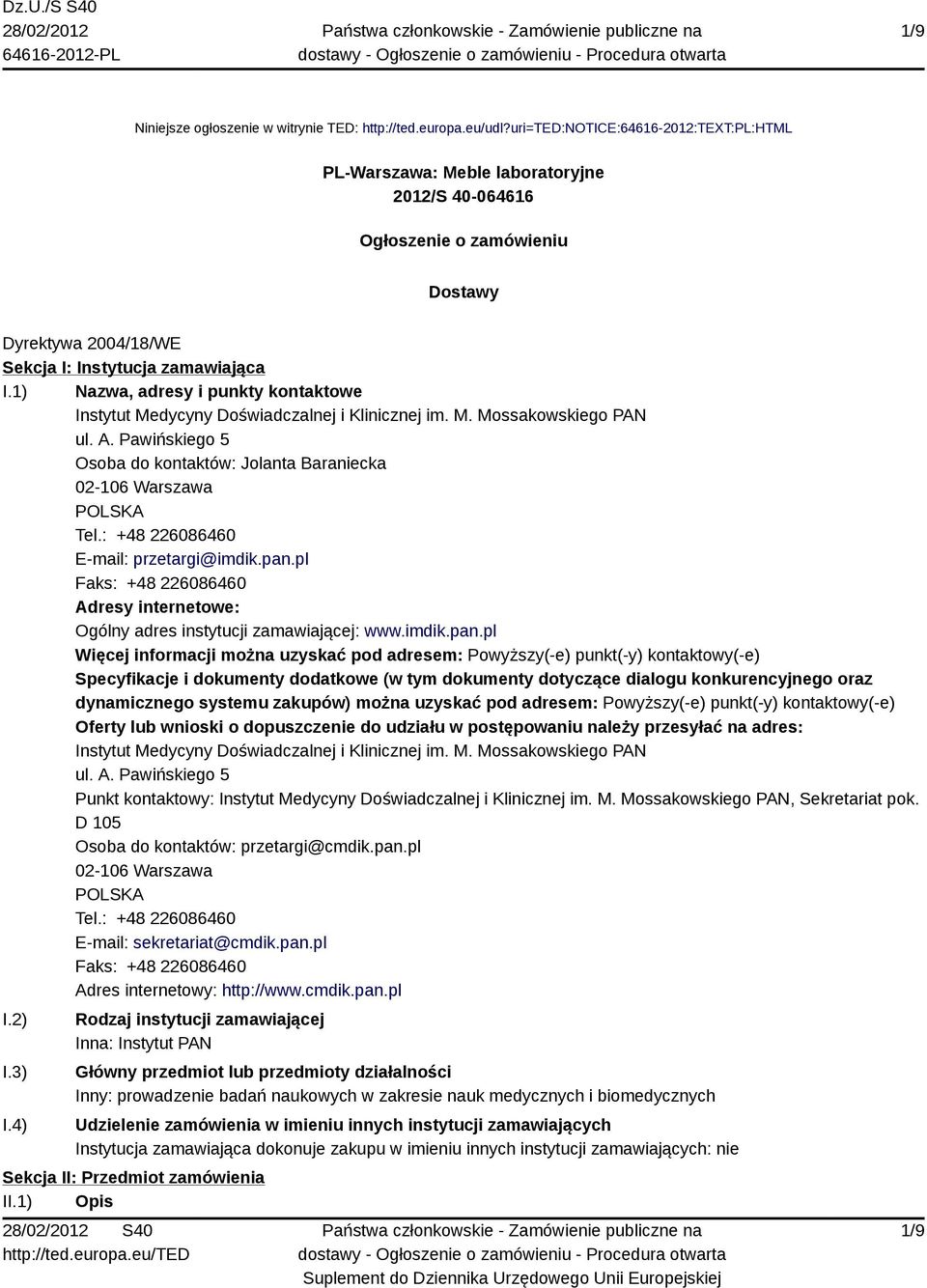 Dz.U./S S40
28/02/2012
64616-2012-PL

Państwa członkowskie - Zamówienie publiczne na dostawy - Ogłoszenie o zamówieniu - Procedura otwarta

1/9

Niniejsze ogłoszenie w witrynie TED: http://ted.europa.eu/udl?uri=TED:NOTICE:64616-2012:TEXT:PL:HTML

PL-Warszawa: Meble laboratoryjne
2012/S 40-064616

Ogłoszenie o zamówieniu

Dostawy

Dyrektywa 2004/18/WE
Sekcja I: Instytucja zamawiająca
I.1) Nazwa, adresy i punkty kontaktowe
Instytut Medycyny Doświadczalnej i Klinicznej im. M. Mossakowskiego PAN
ul. A. Pawińskiego 5
Osoba do kontaktów: Jolanta Baraniecka
02-106 Warszawa
POLSKA
Tel.: +48 226086460
E-mail: przetargi@imdik.pan.pl
Faks: +48 226086460
Adresy internetowe:
Ogólny adres instytucji zamawiającej: www.imdik.pan.pl
Więcej informacji można uzyskać pod adresem: Powyższy(-e) punkt(-y) kontaktowy(-e)
Specyfikacje i dokumenty dodatkowe (w tym dokumenty dotyczące dialogu konkurencyjnego oraz dynamicznego systemu zakupów) można uzyskać pod adresem: Powyższy(-e) punkt(-y) kontaktowy(-e)
Oferty lub wnioski o dopuszczenie do udziału w postępowaniu należy przesyłać na adres:
Instytut Medycyny Doświadczalnej i Klinicznej im. M. Mossakowskiego PAN
ul. A. Pawińskiego 5
Punkt kontaktowy: Instytut Medycyny Doświadczalnej i Klinicznej im. M. Mossakowskiego PAN, Sekretariat pok. D 105
Osoba do kontaktów: przetargi@cmdik.pan.pl
02-106 Warszawa
POLSKA
Tel.: +48 226086460
E-mail: sekretariat@cmdik.pan.pl
Faks: +48 226086460
Adres internetowy: http://www.cmdik.pan.pl
I.2) Rodzaj instytucji zamawiającej
Inna: Instytut PAN
I.3) Główny przedmiot lub przedmioty działalności
Inny: prowadzenie badań naukowych w zakresie nauk medycznych i biomedycznych
I.4) Udzielenie zamówienia w imieniu innych instytucji zamawiających
Instytucja zamawiająca dokonuje zakupu w imieniu innych instytucji zamawiających: nie
Sekcja II: Przedmiot zamówienia
II.1) Opis

28/02/2012 S40
http://ted.europa.eu/TED

Państwa członkowskie - Zamówienie publiczne na dostawy - Ogłoszenie o zamówieniu - Procedura otwarta
Suplement do Dziennika Urzędowego Unii Europejskiej

1/9